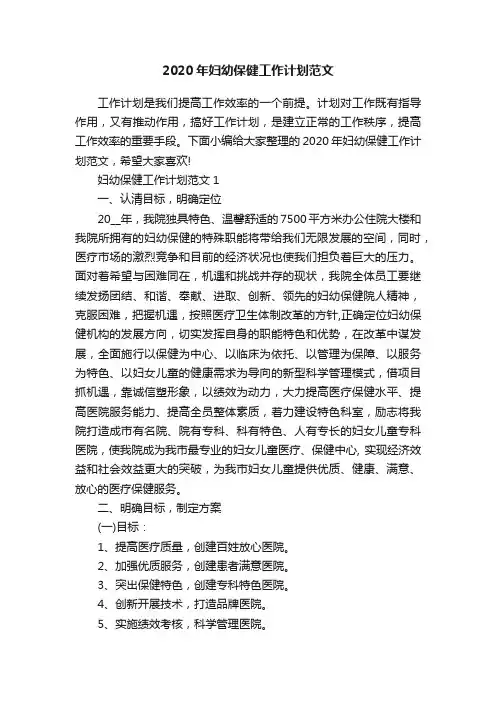 2020年妇幼保健工作计划范文

工作计划是我们提高工作效率的一个前提。计划对工作既有指导作用，又有推动作用，搞好工作计划，是建立正常的工作秩序，提高工作效率的重要手段。下面小编给大家整理的2020年妇幼保健工作计划范文，希望大家喜欢!

妇幼保健工作计划范文1

一、认清目标，明确定位

20__年，我院独具特色、温馨舒适的7500平方米办公住院大楼和我院所拥有的妇幼保健的特殊职能将带给我们无限发展的空间，同时，医疗市场的激烈竞争和目前的经济状况也使我们担负着巨大的压力。面对着希望与困难同在，机遇和挑战并存的现状，我院全体员工要继续发扬团结、和谐、奉献、进取、创新、领先的妇幼保健院人精神，克服困难，把握机遇，按照医疗卫生体制改革的方针,正确定位妇幼保健机构的发展方向，切实发挥自身的职能特色和优势，在改革中谋发展，全面施行以保健为中心、以临床为依托、以管理为保障、以服务为特色、以妇女儿童的健康需求为导向的新型科学管理模式，借项目抓机遇，靠诚信塑形象，以绩效为动力，大力提高医疗保健水平、提高医院服务能力、提高全员整体素质，着力建设特色科室，励志将我院打造成市有名院、院有专科、科有特色、人有专长的妇女儿童专科医院，使我院成为我市最专业的妇女儿童医疗、保健中心, 实现经济效益和社会效益更大的突破，为我市妇女儿童提供优质、健康、满意、放心的医疗保健服务。

二、明确目标，制定方案

(一)目标：

1、提高医疗质量，创建百姓放心医院。

2、加强优质服务，创建患者满意医院。

3、突出保健特色，创建专科特色医院。

4、创新开展技术，打造品牌医院。

5、实施绩效考核，科学管理医院。